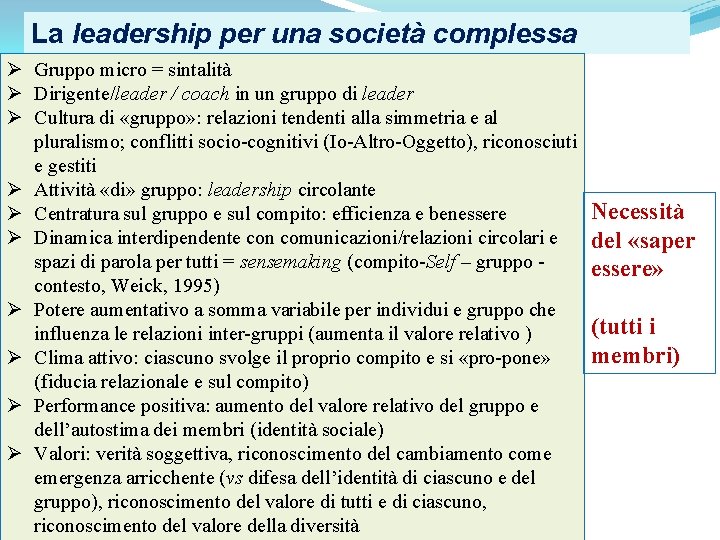 La leadership per una società complessa

➢ Gruppo micro = sintalità
➢ Dirigente/leader / coach in un gruppo di leader
➢ Cultura di «gruppo»: relazioni tendenti alla simmetria e al pluralismo; conflitti socio-cognitivi (Io-Altro-Oggetto), riconosciuti e gestiti
➢ Attività «di» gruppo: leadership circolante
➢ Centratura sul gruppo e sul compito: efficienza e benessere
➢ Dinamica interdipendente con comunicazioni/relazioni circolari e spazi di parola per tutti = sensemaking (compito-Self – gruppo - contesto, Weick, 1995)
➢ Potere aumentativo a somma variabile per individui e gruppo che influenza le relazioni inter-gruppi (aumenta il valore relativo )
➢ Clima attivo: ciascuno svolge il proprio compito e si «pro-pone» (fiducia relazionale e sul compito)
➢ Performance positiva: aumento del valore relativo del gruppo e dell'autostima dei membri (identità sociale)
➢ Valori: verità soggettiva, riconoscimento del cambiamento come emergenza arricchente (vs difesa dell'identità di ciascuno e del gruppo), riconoscimento del valore di tutti e di ciascuno, riconoscimento del valore della diversità

Necessità del «saper essere»

(tutti i membri)